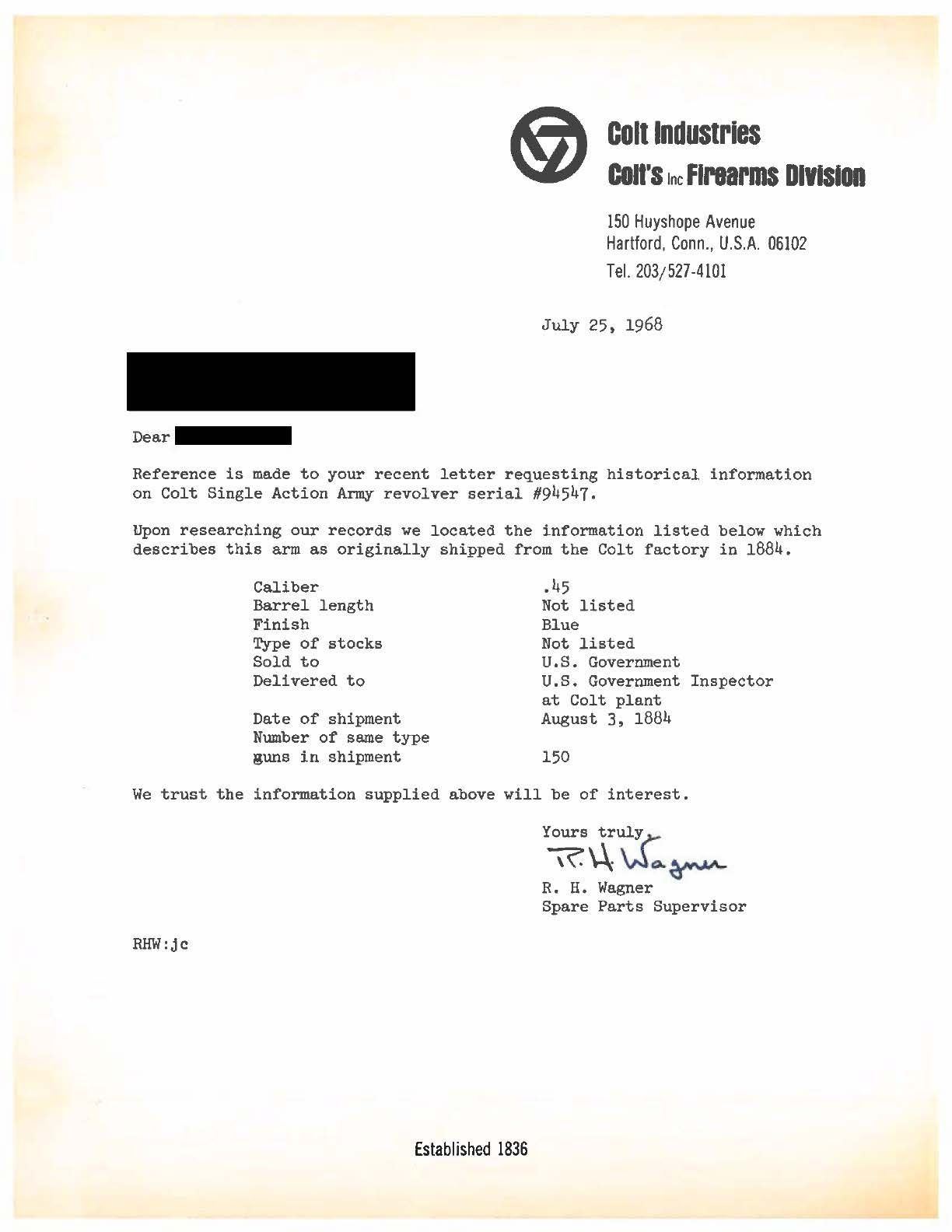 Colt Industries
Colt's Inc Firearms Division

150 Huyshope Avenue
Hartford, Conn., U.S.A. 06102
Tel. 203/527-4101

July 25, 1968

Dear

Reference is made to your recent letter requesting historical information on Colt Single Action Army revolver serial #94547.

Upon researching our records we located the information listed below which describes this arm as originally shipped from the Colt factory in 1884.

| | |
|---|---|
| Caliber | .45 |
| Barrel length | Not listed |
| Finish | Blue |
| Type of stocks | Not listed |
| Sold to | U.S. Government |
| Delivered to | U.S. Government Inspector at Colt plant |
| Date of shipment | August 3, 1884 |
| Number of same type guns in shipment | 150 |

We trust the information supplied above will be of interest.

Yours truly,
R. H. Wagner
R. H. Wagner
Spare Parts Supervisor

RHW:jc

Established 1836